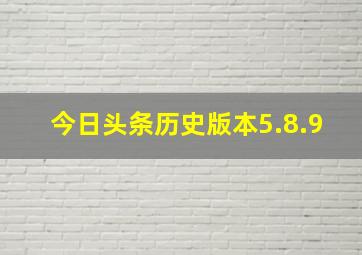 今日头条历史版本5.8.9